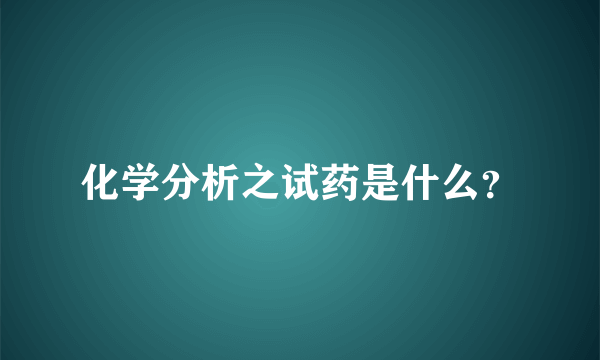 化学分析之试药是什么?